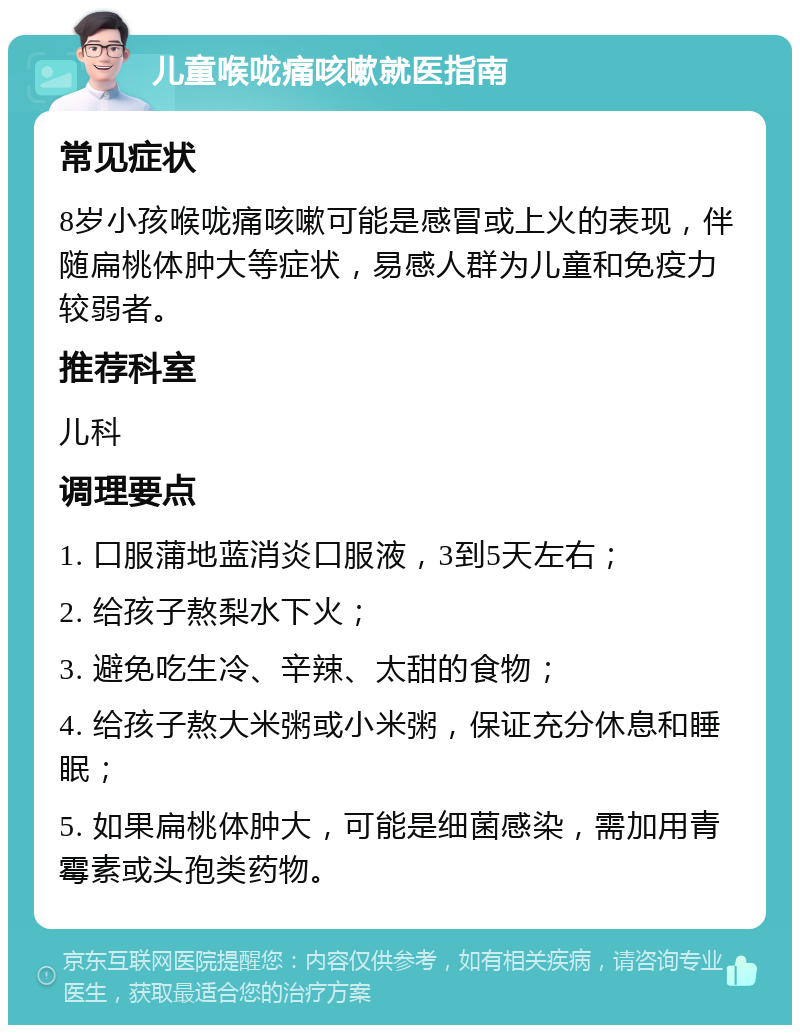 儿童喉咙痛咳嗽就医指南

常见症状

8岁小孩喉咙痛咳嗽可能是感冒或上火的表现，伴随扁桃体肿大等症状，易感人群为儿童和免疫力较弱者。

推荐科室

儿科

调理要点

1. 口服蒲地蓝消炎口服液，3到5天左右；

2. 给孩子熬梨水下火；

3. 避免吃生冷、辛辣、太甜的食物；

4. 给孩子熬大米粥或小米粥，保证充分休息和睡眠；

5. 如果扁桃体肿大，可能是细菌感染，需加用青霉素或头孢类药物。

京东互联网医院提醒您：内容仅供参考，如有相关疾病，请咨询专业医生，获取最适合您的治疗方案